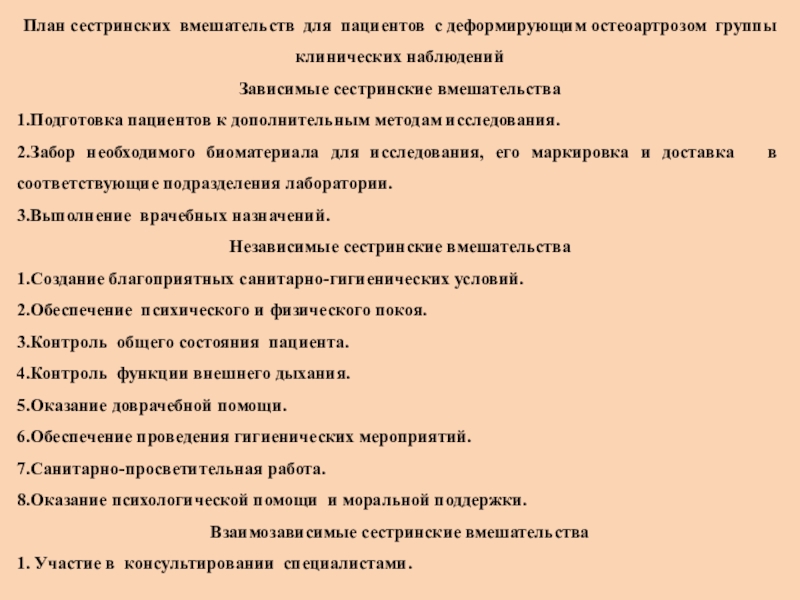 План сестринских вмешательств для пациентов с деформирующим остеоартрозом группы клинических наблюдений

Зависимые сестринские вмешательства

1.Подготовка пациентов к дополнительным методам исследования.

2.Забор необходимого биоматериала для исследования, его маркировка и доставка в соответствующие подразделения лаборатории.

3.Выполнение врачебных назначений.

Независимые сестринские вмешательства

1.Создание благоприятных санитарно-гигиенических условий.

2.Обеспечение психического и физического покоя.

3.Контроль общего состояния пациента.

4.Контроль функции внешнего дыхания.

5.Оказание доврачебной помощи.

6.Обеспечение проведения гигиенических мероприятий.

7.Санитарно-просветительная работа.

8.Оказание психологической помощи и моральной поддержки.

Взаимозависимые сестринские вмешательства

1. Участие в консультировании специалистами.